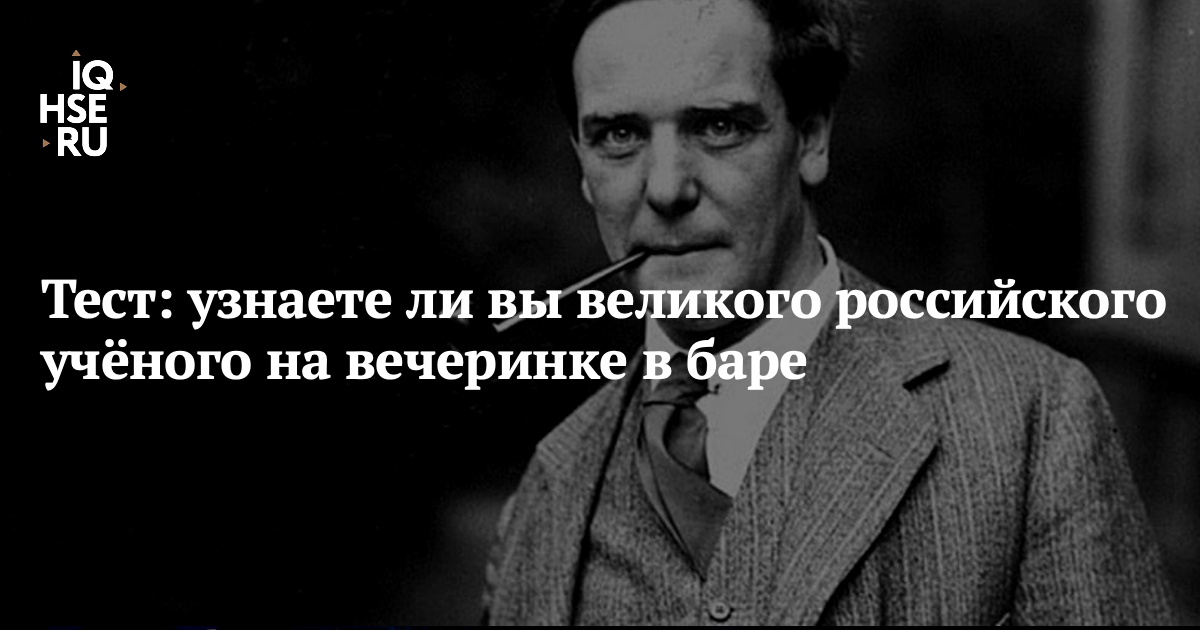 IQ
HSE
RU

Тест: узнаете ли вы великого российского учёного на вечеринке в баре